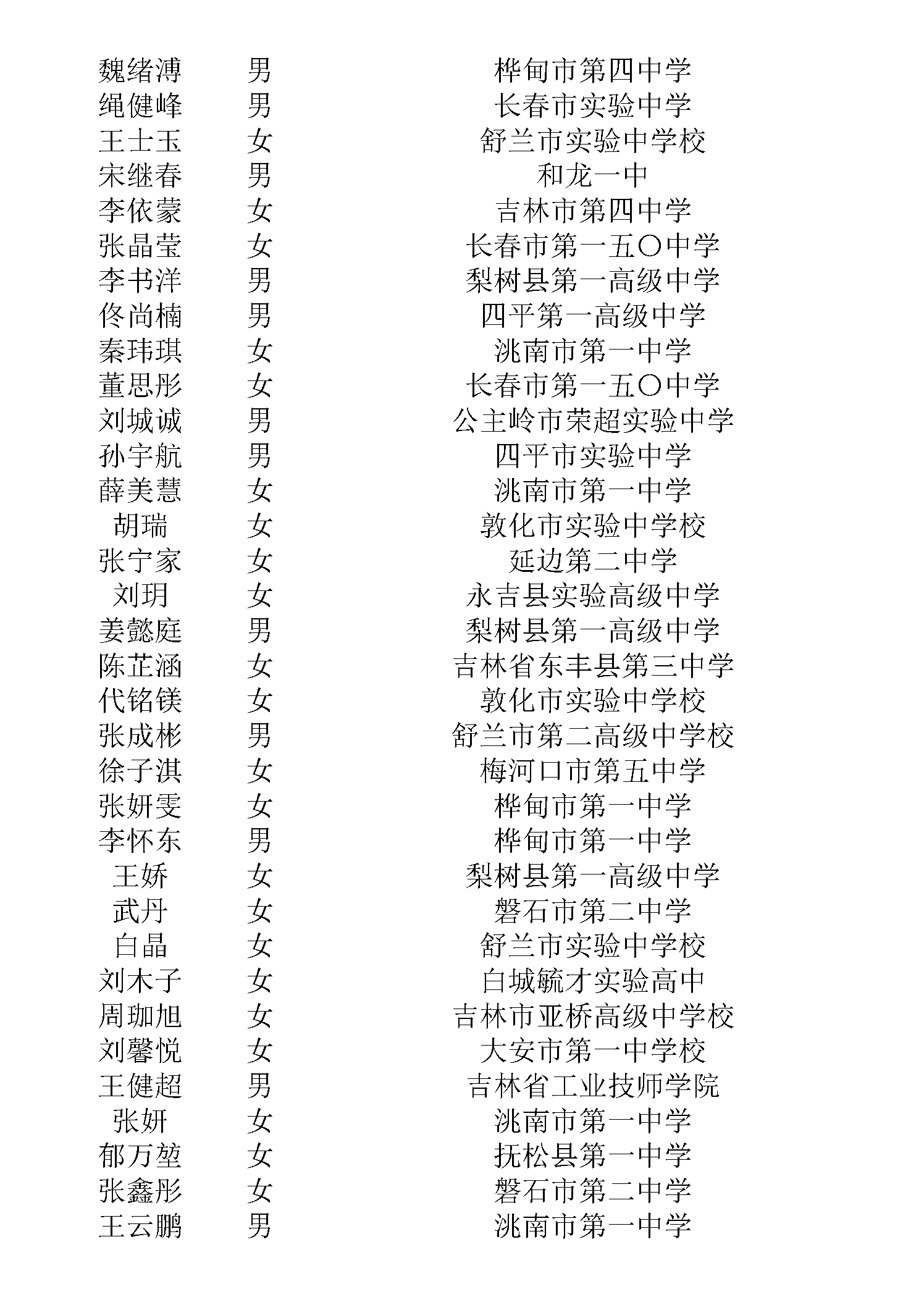 | | | |
|---|---|---|
| 魏绪溥 | 男 | 桦甸市第四中学 |
| 绳健峰 | 男 | 长春市实验中学 |
| 王士玉 | 女 | 舒兰市实验中学校 |
| 宋继春 | 男 | 和龙一中 |
| 李依蒙 | 女 | 吉林市第四中学 |
| 张晶莹 | 女 | 长春市第一五〇中学 |
| 李书洋 | 男 | 梨树县第一高级中学 |
| 佟尚楠 | 男 | 四平第一高级中学 |
| 秦玮琪 | 女 | 洮南市第一中学 |
| 董思彤 | 女 | 长春市第一五〇中学 |
| 刘城诚 | 男 | 公主岭市荣超实验中学 |
| 孙宇航 | 男 | 四平市实验中学 |
| 薛美慧 | 女 | 洮南市第一中学 |
| 胡瑞 | 女 | 敦化市实验中学校 |
| 张宁家 | 女 | 延边第二中学 |
| 刘玥 | 女 | 永吉县实验高级中学 |
| 姜懿庭 | 男 | 梨树县第一高级中学 |
| 陈芷涵 | 女 | 吉林省东丰县第三中学 |
| 代铭镁 | 女 | 敦化市实验中学校 |
| 张成彬 | 男 | 舒兰市第二高级中学校 |
| 徐子淇 | 女 | 梅河口市第五中学 |
| 张妍雯 | 女 | 桦甸市第一中学 |
| 李怀东 | 男 | 桦甸市第一中学 |
| 王娇 | 女 | 梨树县第一高级中学 |
| 武丹 | 女 | 磐石市第二中学 |
| 白晶 | 女 | 舒兰市实验中学校 |
| 刘木子 | 女 | 白城毓才实验高中 |
| 周珈旭 | 女 | 吉林市亚桥高级中学校 |
| 刘馨悦 | 女 | 大安市第一中学校 |
| 王健超 | 男 | 吉林省工业技师学院 |
| 张妍 | 女 | 洮南市第一中学 |
| 郁万堃 | 女 | 抚松县第一中学 |
| 张鑫彤 | 女 | 磐石市第二中学 |
| 王云鹏 | 男 | 洮南市第一中学 |